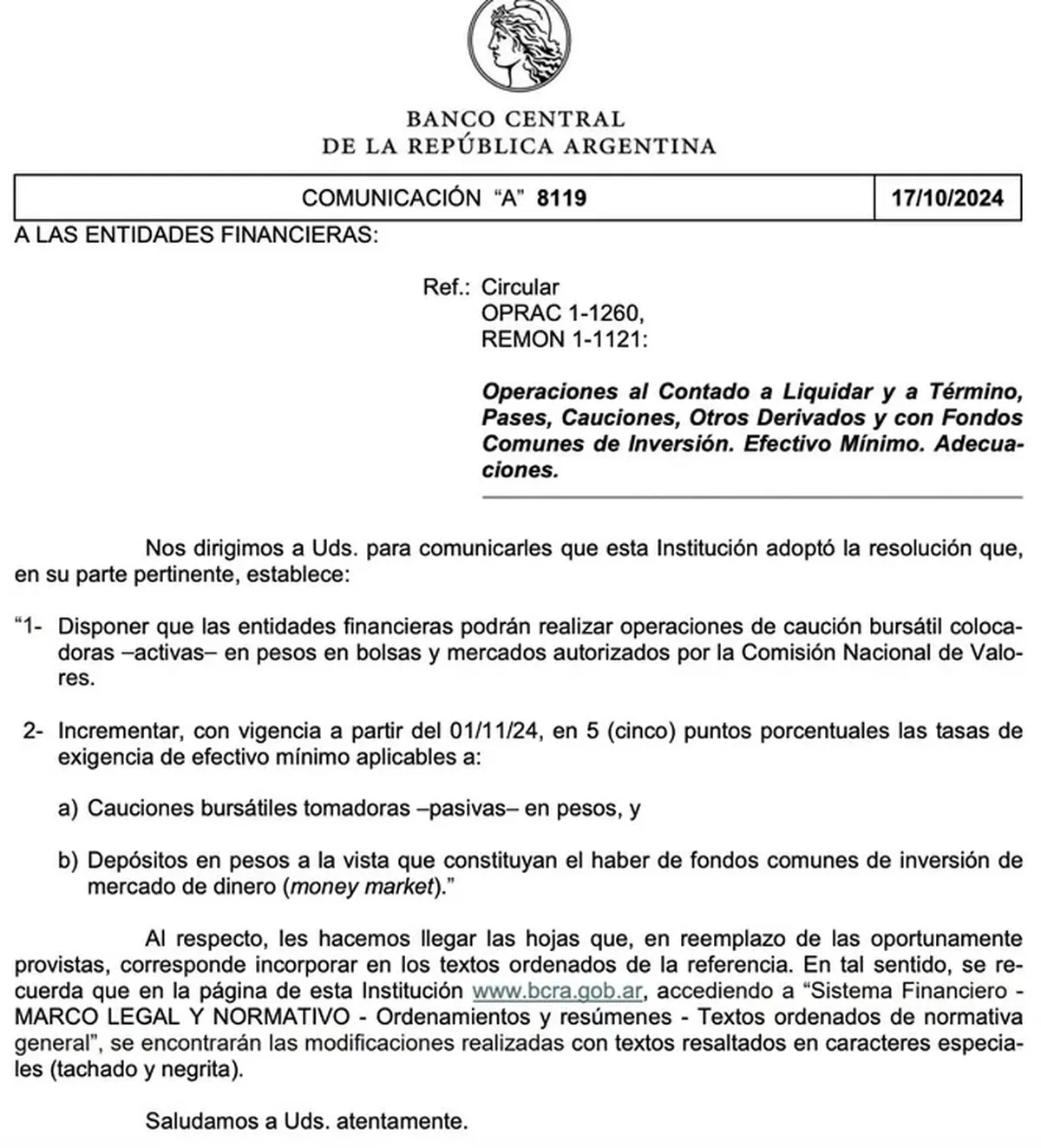 BANCO CENTRAL
DE LA REPÚBLICA ARGENTINA

| COMUNICACIÓN "A" 8119 | 17/10/2024 |
|---|---|

A LAS ENTIDADES FINANCIERAS:

Ref.: Circular
OPRAC 1-1260,
REMON 1-1121:

Operaciones al Contado a Liquidar y a Término, Pases, Cauciones, Otros Derivados y con Fondos Comunes de Inversión. Efectivo Mínimo. Adecuaciones.

Nos dirigimos a Uds. para comunicarles que esta Institución adoptó la resolución que, en su parte pertinente, establece:

"1- Disponer que las entidades financieras podrán realizar operaciones de caución bursátil colocadoras –activas– en pesos en bolsas y mercados autorizados por la Comisión Nacional de Valores.

2- Incrementar, con vigencia a partir del 01/11/24, en 5 (cinco) puntos porcentuales las tasas de exigencia de efectivo mínimo aplicables a:

a) Cauciones bursátiles tomadoras –pasivas– en pesos, y

b) Depósitos en pesos a la vista que constituyan el haber de fondos comunes de inversión de mercado de dinero (money market)."

Al respecto, les hacemos llegar las hojas que, en reemplazo de las oportunamente provistas, corresponde incorporar en los textos ordenados de la referencia. En tal sentido, se recuerda que en la página de esta Institución www.bcra.gob.ar, accediendo a "Sistema Financiero - MARCO LEGAL Y NORMATIVO - Ordenamientos y resúmenes - Textos ordenados de normativa general", se encontrarán las modificaciones realizadas con textos resaltados en caracteres especiales (tachado y negrita).

Saludamos a Uds. atentamente.